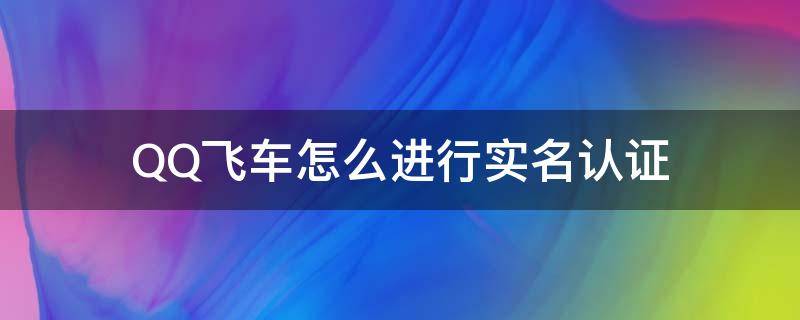 QQ飞车怎么进行实名认证